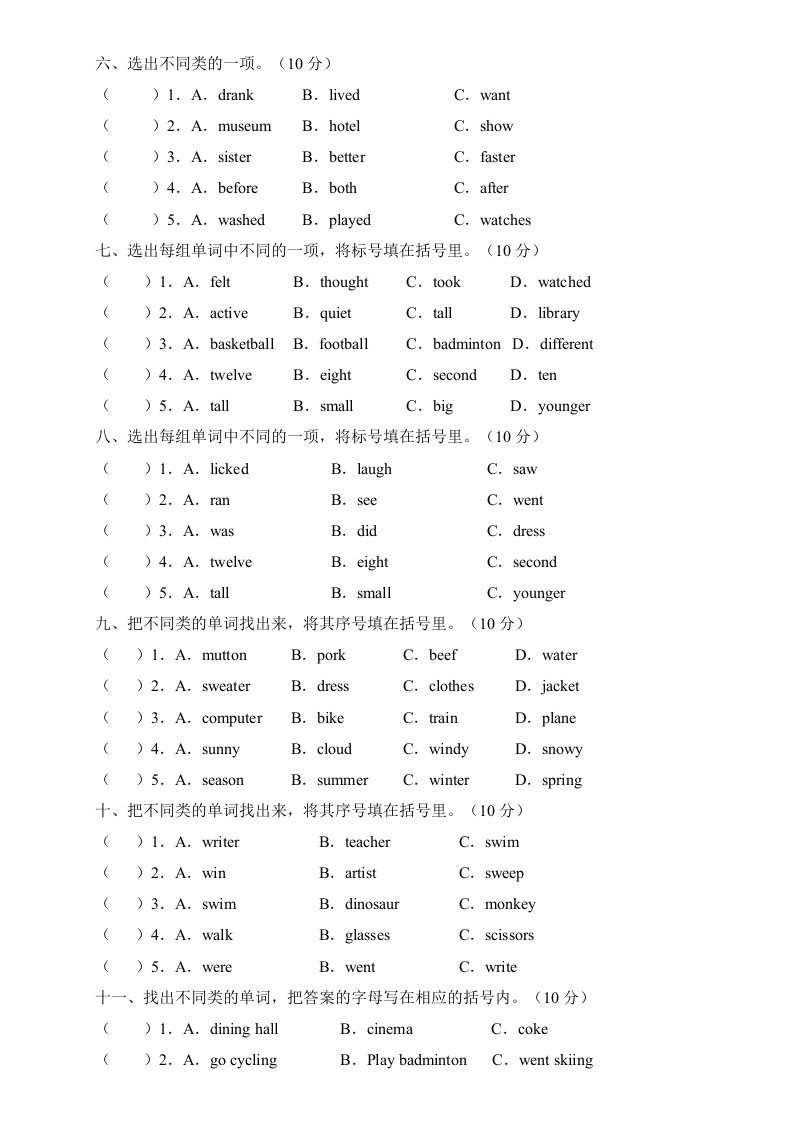 六、选出不同类的一项。（10 分）

（　　）1．A．drank　B．lived　C．want

（　　）2．A．museum　B．hotel　C．show

（　　）3．A．sister　B．better　C．faster

（　　）4．A．before　B．both　C．after

（　　）5．A．washed　B．played　C．watches

七、选出每组单词中不同的一项，将标号填在括号里。（10 分）

（　　）1．A．felt　B．thought　C．took　D．watched

（　　）2．A．active　B．quiet　C．tall　D．library

（　　）3．A．basketball　B．football　C．badminton　D．different

（　　）4．A．twelve　B．eight　C．second　D．ten

（　　）5．A．tall　B．small　C．big　D．younger

八、选出每组单词中不同的一项，将标号填在括号里。（10 分）

（　　）1．A．licked　B．laugh　C．saw

（　　）2．A．ran　B．see　C．went

（　　）3．A．was　B．did　C．dress

（　　）4．A．twelve　B．eight　C．second

（　　）5．A．tall　B．small　C．younger

九、把不同类的单词找出来，将其序号填在括号里。（10 分）

（　）1．A．mutton　B．pork　C．beef　D．water

（　）2．A．sweater　B．dress　C．clothes　D．jacket

（　）3．A．computer　B．bike　C．train　D．plane

（　）4．A．sunny　B．cloud　C．windy　D．snowy

（　）5．A．season　B．summer　C．winter　D．spring

十、把不同类的单词找出来，将其序号填在括号里。（10 分）

（　）1．A．writer　B．teacher　C．swim

（　）2．A．win　B．artist　C．sweep

（　）3．A．swim　B．dinosaur　C．monkey

（　）4．A．walk　B．glasses　C．scissors

（　）5．A．were　B．went　C．write

十一、找出不同类的单词，把答案的字母写在相应的括号内。（10 分）

（　　）1．A．dining hall　B．cinema　C．coke

（　　）2．A．go cycling　B．Play badminton　C．went skiing